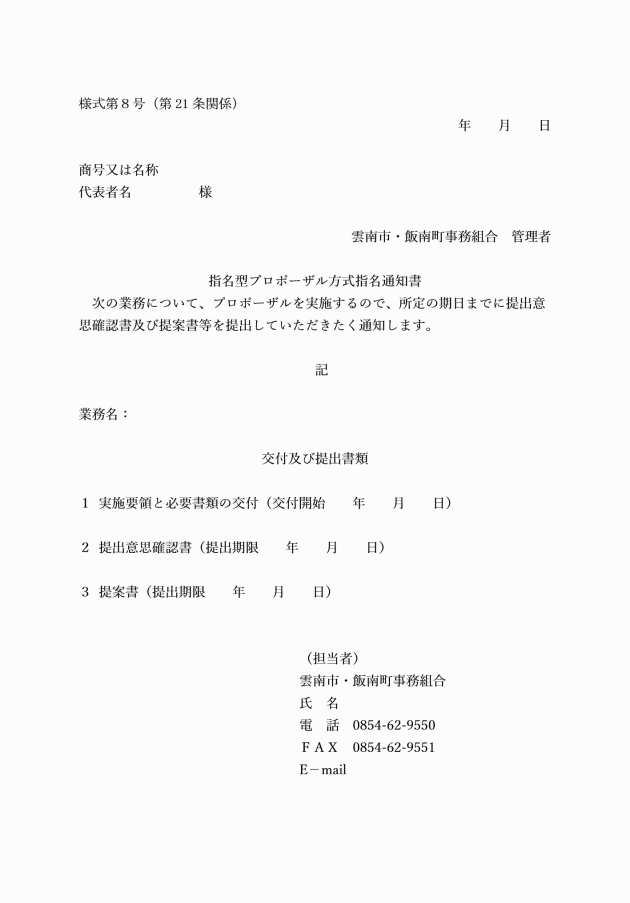 様式第８号（第 21 条関係）

年　　月　　日

商号又は名称
代表者名　　　　　様

雲南市・飯南町事務組合　管理者

指名型プロポーザル方式指名通知書

次の業務について、プロポーザルを実施するので、所定の期日までに提出意思確認書及び提案書等を提出していただきたく通知します。

記

業務名：

交付及び提出書類

１　実施要領と必要書類の交付（交付開始　　年　　月　　日）

２　提出意思確認書（提出期限　　年　　月　　日）

３　提案書（提出期限　　年　　月　　日）

（担当者）
雲南市・飯南町事務組合
氏　名
電　話　0854-62-9550
ＦＡＸ　0854-62-9551
E－mail